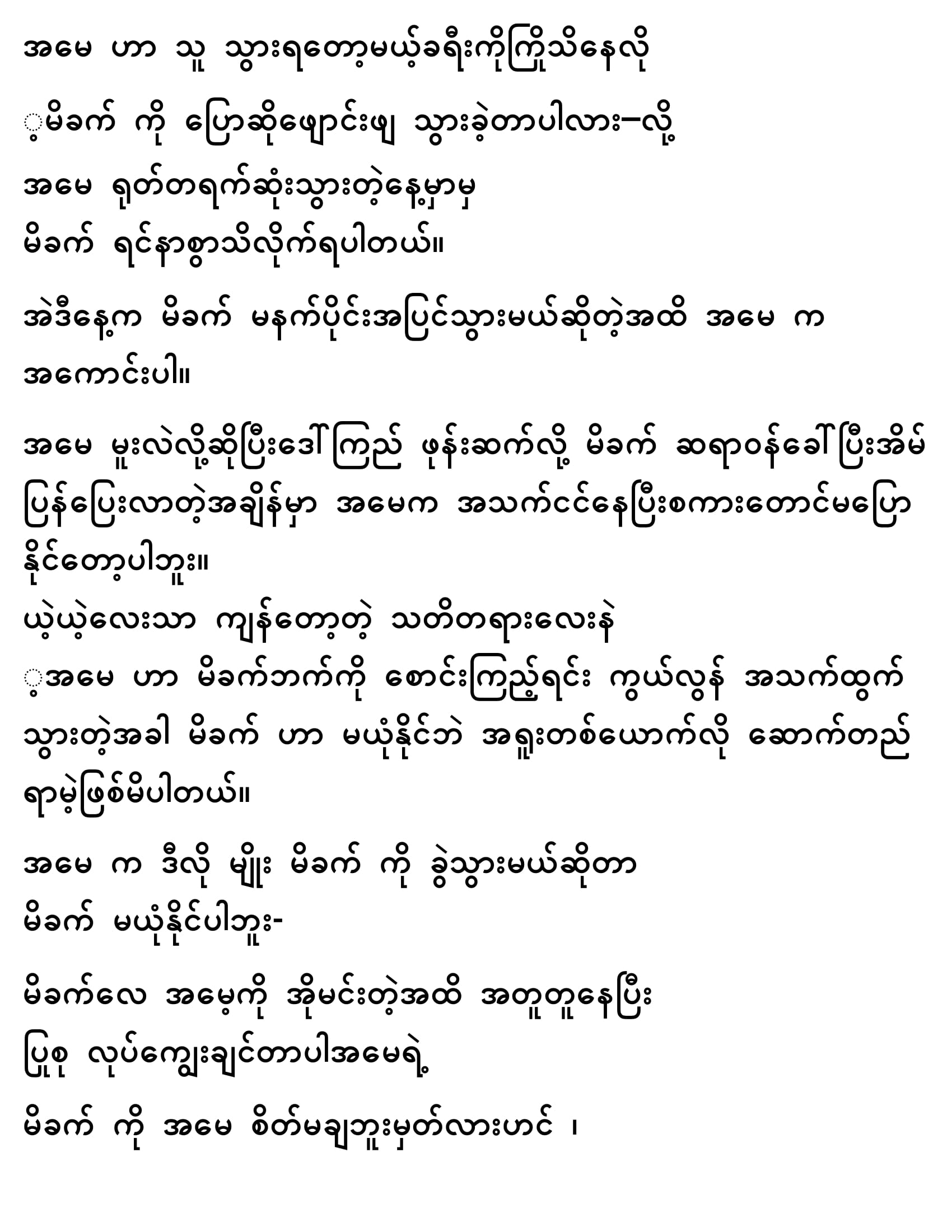 အမေ ဟာ သူ သွားရတော့မယ့်ခရီးကိုကြိုသိနေလို

့မိခက် ကို ပြောဆိုဖျောင်းဖျ သွားခဲ့တာပါလား–လို့

အမေ ရုတ်တရက်ဆုံးသွားတဲ့နေ့မှာမှ

မိခက် ရင်နာစွာသိလိုက်ရပါတယ်။

အဲဒီနေ့က မိခက် မနက်ပိုင်းအပြင်သွားမယ်ဆိုတဲ့အထိ အမေ က အကောင်းပါ။

အမေ မူးလဲလို့ဆိုပြီးဒေါ်ကြည် ဖုန်းဆက်လို့ မိခက် ဆရာဝန်ခေါ်ပြီးအိမ်ပြန်ပြေးလာတဲ့အချိန်မှာ အမေက အသက်ငင်နေပြီးစကားတောင်မပြောနိုင်တော့ပါဘူး။

ယဲ့ယဲ့လေးသာ ကျန်တော့တဲ့ သတိတရားလေးနဲ

့အမေ ဟာ မိခက်ဘက်ကို စောင်းကြည့်ရင်း ကွယ်လွန် အသက်ထွက်သွားတဲ့အခါ မိခက် ဟာ မယုံနိုင်ဘဲ အရူးတစ်ယောက်လို ဆောက်တည်ရာမဲ့ဖြစ်မိပါတယ်။

အမေ က ဒီလို မျိုး မိခက် ကို ခွဲသွားမယ်ဆိုတာ

မိခက် မယုံနိုင်ပါဘူး-

မိခက်လေ အမေ့ကို အိုမင်းတဲ့အထိ အတူတူနေပြီး

ပြုစု လုပ်ကျွေးချင်တာပါအမေရဲ့

မိခက် ကို အမေ စိတ်မချဘူးမှတ်လားဟင် ၊